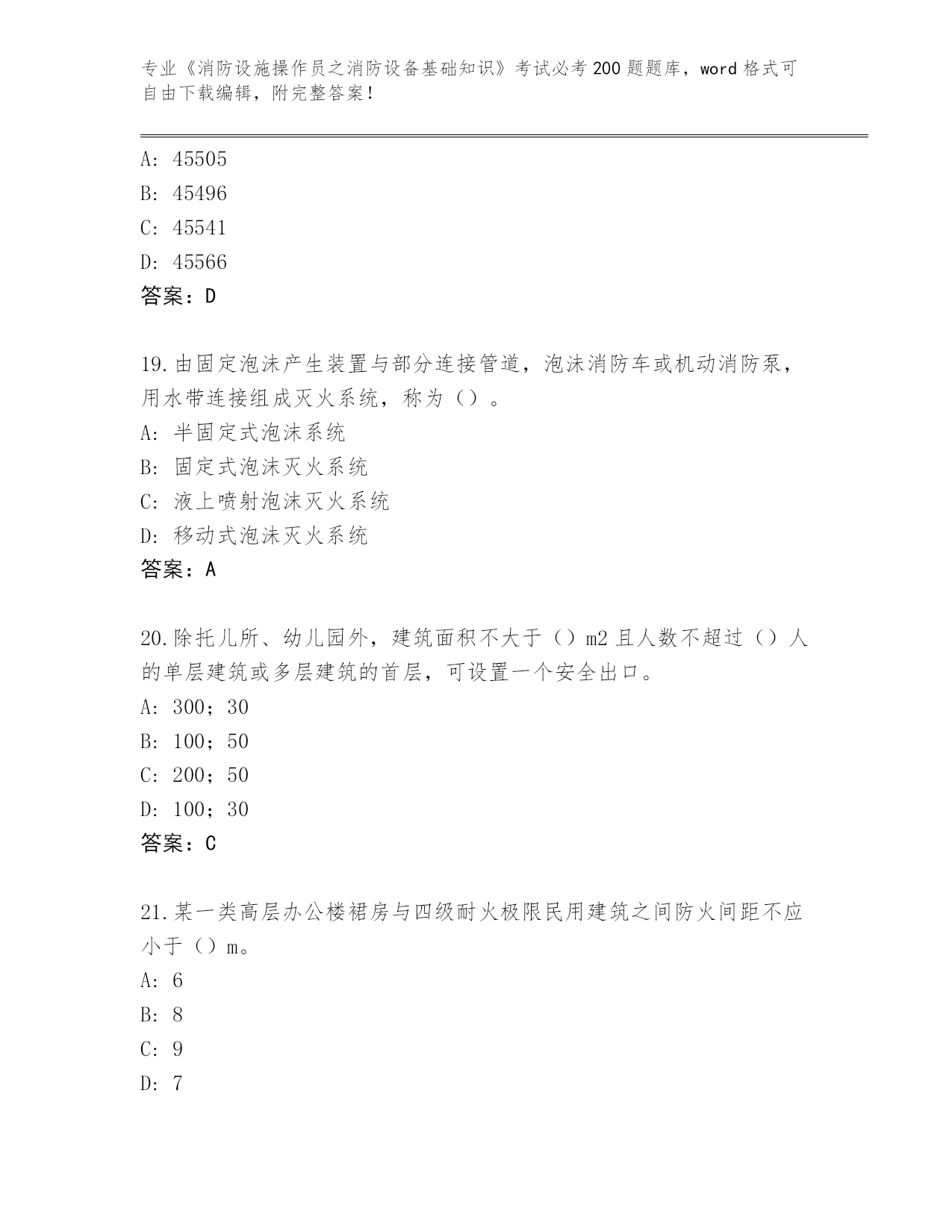 专业《消防设施操作员之消防设备基础知识》考试必考200题题库，word格式可自由下载编辑，附完整答案！

A: 45505
B: 45496
C: 45541
D: 45566
答案：D

19.由固定泡沫产生装置与部分连接管道，泡沫消防车或机动消防泵，用水带连接组成灭火系统，称为（）。
A: 半固定式泡沫系统
B: 固定式泡沫灭火系统
C: 液上喷射泡沫灭火系统
D: 移动式泡沫灭火系统
答案：A

20.除托儿所、幼儿园外，建筑面积不大于（）m2且人数不超过（）人的单层建筑或多层建筑的首层，可设置一个安全出口。
A: 300；30
B: 100；50
C: 200；50
D: 100；30
答案：C

21.某一类高层办公楼裙房与四级耐火极限民用建筑之间防火间距不应小于（）m。
A: 6
B: 8
C: 9
D: 7